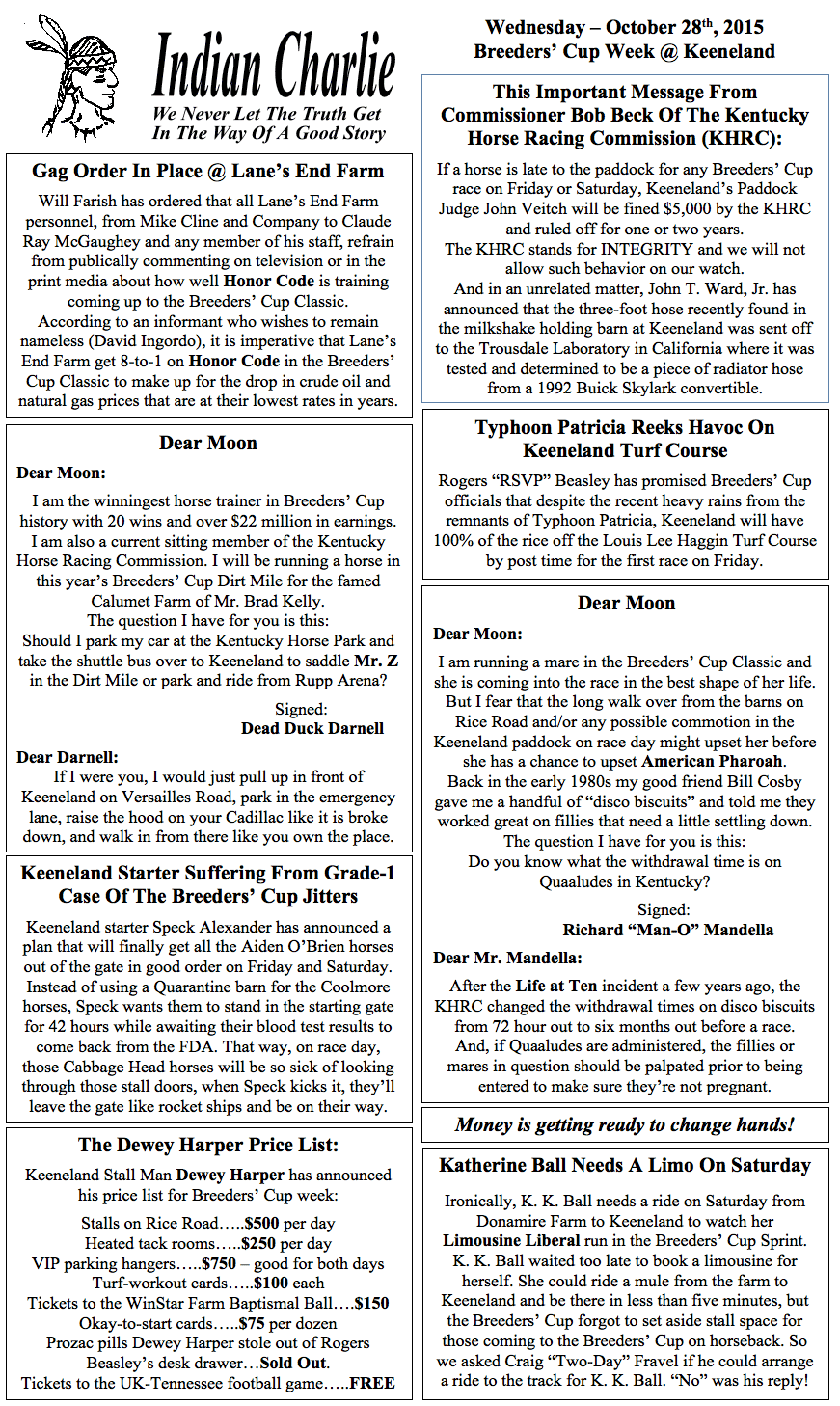 Indian Charlie
We Never Let The Truth Get In The Way Of A Good Story

Gag Order In Place @ Lane's End Farm

Will Farish has ordered that all Lane's End Farm personnel, from Mike Cline and Company to Claude Ray McGaughey and any member of his staff, refrain from publically commenting on television or in the print media about how well Honor Code is training coming up to the Breeders' Cup Classic.
According to an informant who wishes to remain nameless (David Ingordo), it is imperative that Lane's End Farm get 8-to-1 on Honor Code in the Breeders' Cup Classic to make up for the drop in crude oil and natural gas prices that are at their lowest rates in years.

Dear Moon

Dear Moon:
I am the winningest horse trainer in Breeders' Cup history with 20 wins and over $22 million in earnings.
I am also a current sitting member of the Kentucky Horse Racing Commission. I will be running a horse in this year's Breeders' Cup Dirt Mile for the famed Calumet Farm of Mr. Brad Kelly.
The question I have for you is this:
Should I park my car at the Kentucky Horse Park and take the shuttle bus over to Keeneland to saddle Mr. Z in the Dirt Mile or park and ride from Rupp Arena?
Signed:
Dead Duck Darnell

Dear Darnell:
If I were you, I would just pull up in front of Keeneland on Versailles Road, park in the emergency lane, raise the hood on your Cadillac like it is broke down, and walk in from there like you own the place.

Keeneland Starter Suffering From Grade-1 Case Of The Breeders' Cup Jitters

Keeneland starter Speck Alexander has announced a plan that will finally get all the Aiden O'Brien horses out of the gate in good order on Friday and Saturday.
Instead of using a Quarantine barn for the Coolmore horses, Speck wants them to stand in the starting gate for 42 hours while awaiting their blood test results to come back from the FDA. That way, on race day, those Cabbage Head horses will be so sick of looking through those stall doors, when Speck kicks it, they'll leave the gate like rocket ships and be on their way.

The Dewey Harper Price List:

Keeneland Stall Man Dewey Harper has announced his price list for Breeders' Cup week:
Stalls on Rice Road…..$500 per day
Heated tack rooms…..$250 per day
VIP parking hangers…..$750 – good for both days
Turf-workout cards…..$100 each
Tickets to the WinStar Farm Baptismal Ball….$150
Okay-to-start cards…..$75 per dozen
Prozac pills Dewey Harper stole out of Rogers Beasley's desk drawer…Sold Out.
Tickets to the UK-Tennessee football game…..FREE

Wednesday – October 28th, 2015
Breeders' Cup Week @ Keeneland

This Important Message From Commissioner Bob Beck Of The Kentucky Horse Racing Commission (KHRC):

If a horse is late to the paddock for any Breeders' Cup race on Friday or Saturday, Keeneland's Paddock Judge John Veitch will be fined $5,000 by the KHRC and ruled off for one or two years.
The KHRC stands for INTEGRITY and we will not allow such behavior on our watch.
And in an unrelated matter, John T. Ward, Jr. has announced that the three-foot hose recently found in the milkshake holding barn at Keeneland was sent off to the Trousdale Laboratory in California where it was tested and determined to be a piece of radiator hose from a 1992 Buick Skylark convertible.

Typhoon Patricia Reeks Havoc On Keeneland Turf Course

Rogers "RSVP" Beasley has promised Breeders' Cup officials that despite the recent heavy rains from the remnants of Typhoon Patricia, Keeneland will have 100% of the rice off the Louis Lee Haggin Turf Course by post time for the first race on Friday.

Dear Moon

Dear Moon:
I am running a mare in the Breeders' Cup Classic and she is coming into the race in the best shape of her life.
But I fear that the long walk over from the barns on Rice Road and/or any possible commotion in the Keeneland paddock on race day might upset her before she has a chance to upset American Pharoah.
Back in the early 1980s my good friend Bill Cosby gave me a handful of "disco biscuits" and told me they worked great on fillies that need a little settling down.
The question I have for you is this:
Do you know what the withdrawal time is on Quaaludes in Kentucky?
Signed:
Richard "Man-O" Mandella

Dear Mr. Mandella:
After the Life at Ten incident a few years ago, the KHRC changed the withdrawal times on disco biscuits from 72 hour out to six months out before a race.
And, if Quaaludes are administered, the fillies or mares in question should be palpated prior to being entered to make sure they're not pregnant.

Money is getting ready to change hands!

Katherine Ball Needs A Limo On Saturday

Ironically, K. K. Ball needs a ride on Saturday from Donamire Farm to Keeneland to watch her Limousine Liberal run in the Breeders' Cup Sprint.
K. K. Ball waited too late to book a limousine for herself. She could ride a mule from the farm to Keeneland and be there in less than five minutes, but the Breeders' Cup forgot to set aside stall space for those coming to the Breeders' Cup on horseback. So we asked Craig "Two-Day" Fravel if he could arrange a ride to the track for K. K. Ball. "No" was his reply!